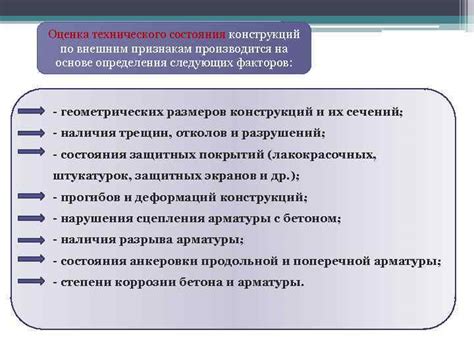 Оценка технического состояния конструкций по внешним признакам производится на основе определения следующих факторов:

- геометрических размеров конструкций и их сечений;
- наличия трещин, отколов и разрушений;
- состояния защитных покрытий (лакокрасочных, штукатурок, защитных экранов и др.);
- прогибов и деформаций конструкций;
- нарушения сцепления арматуры с бетоном;
- наличия разрыва арматуры;
- состояния анкеровки продольной и поперечной арматуры;
- степени коррозии бетона и арматуры.